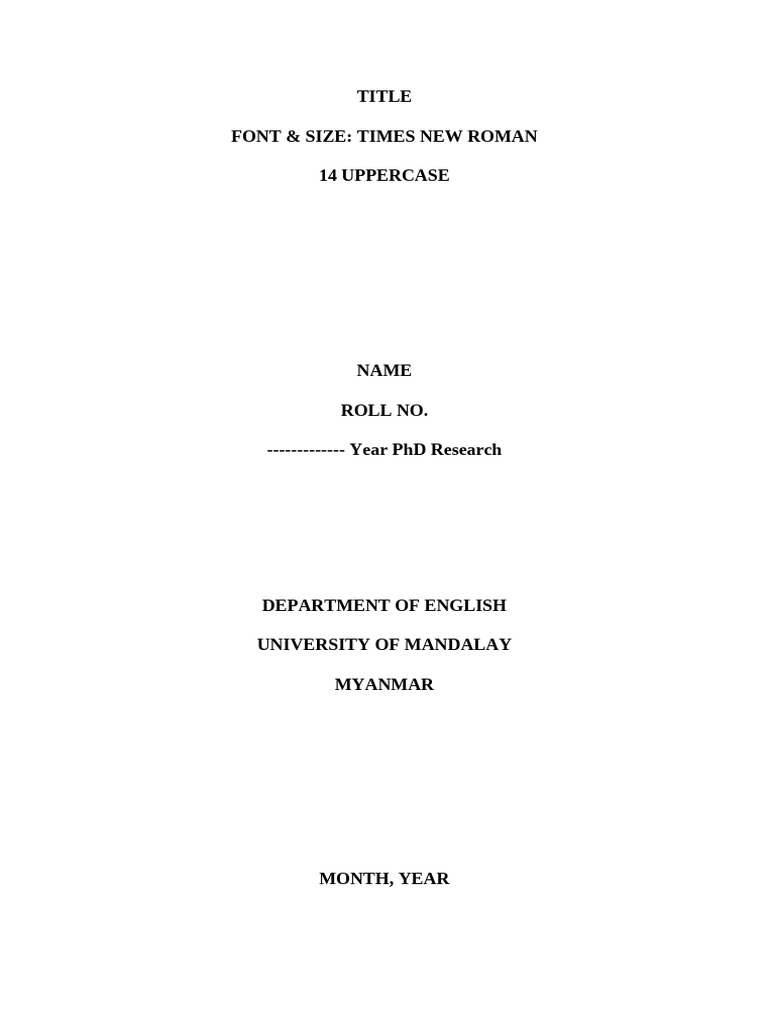 TITLE

FONT & SIZE: TIMES NEW ROMAN

14 UPPERCASE

NAME

ROLL NO.

------------- Year PhD Research

DEPARTMENT OF ENGLISH

UNIVERSITY OF MANDALAY

MYANMAR

MONTH, YEAR